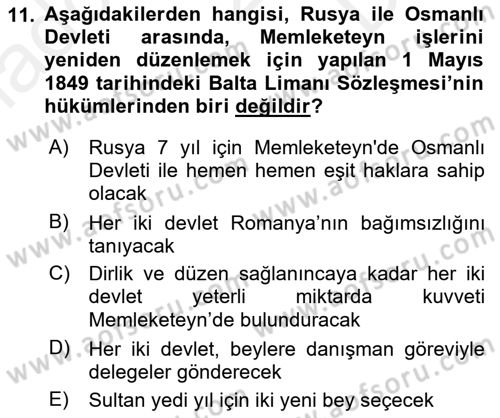 11. Aşağıdakilerden hangisi, Rusya ile Osmanlı Devleti arasında, Memleketeyn işlerini yeniden düzenlemek için yapılan 1 Mayıs 1849 tarihindeki Balta Limanı Sözleşmesi'nin hükümlerinden biri değildir?

A) Rusya 7 yıl için Memleketeyn'de Osmanlı Devleti ile hemen hemen eşit haklara sahip olacak

B) Her iki devlet Romanya'nın bağımsızlığını tanıyacak

C) Dirlik ve düzen sağlanıncaya kadar her iki devlet yeterli miktarda kuvveti Memleketeyn'de bulunduracak

D) Her iki devlet, beylere danışman göreviyle delegeler gönderecek

E) Sultan yedi yıl için iki yeni bey seçecek

www.aofsoru.com